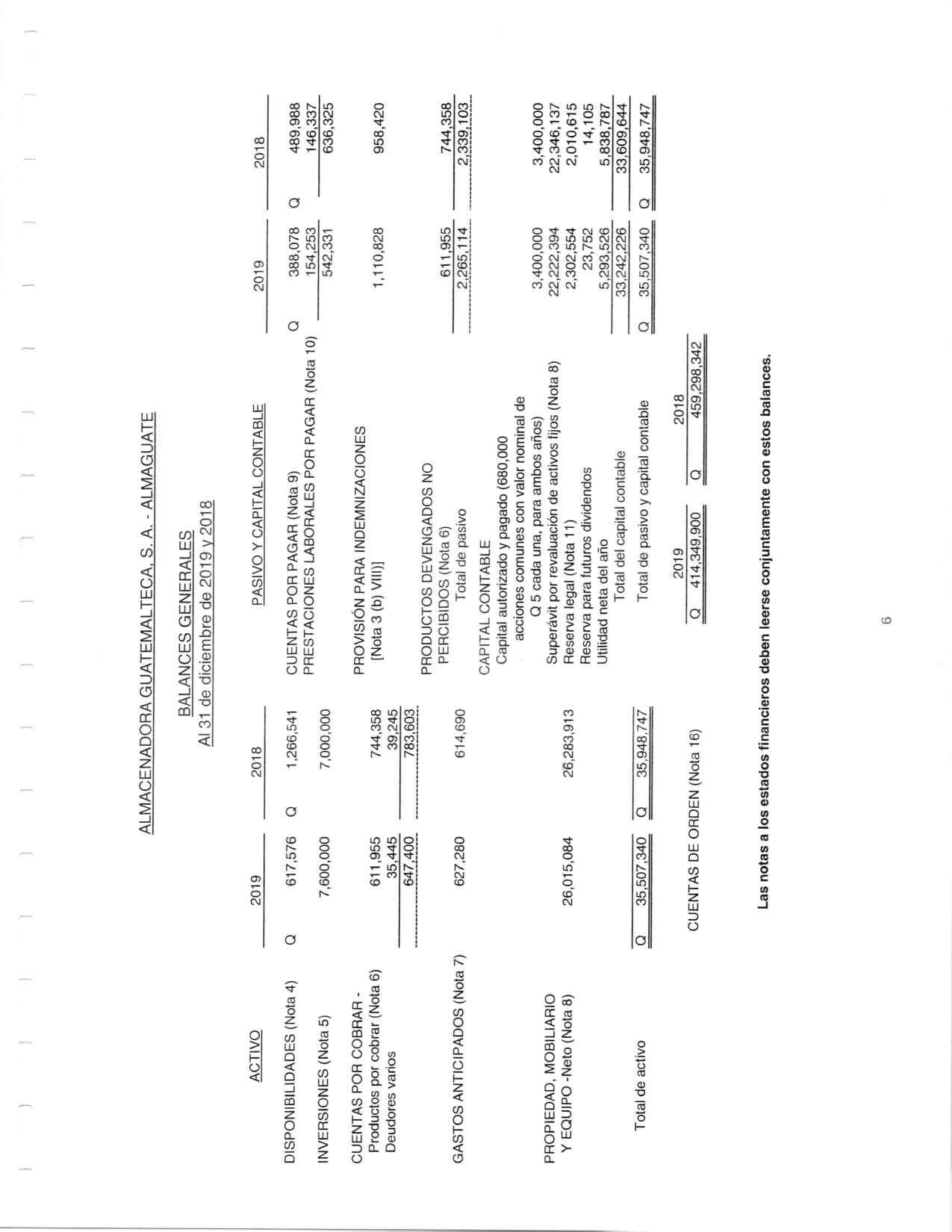 ALMACENADORA GUATEMALTECA, S. A. - ALMAGUATE

BALANCES GENERALES
Al 31 de diciembre de 2019 y 2018

| ACTIVO | 2019 | 2018 |
|---|---|---|
| DISPONIBILIDADES (Nota 4) | Q 617,576 | Q 1,266,541 |
| INVERSIONES (Nota 5) | 7,600,000 | 7,000,000 |
| CUENTAS POR COBRAR - | | |
| Productos por cobrar (Nota 6) | 611,955 | 744,358 |
| Deudores varios | 35,445 | 39,245 |
| | 647,400 | 783,603 |
| GASTOS ANTICIPADOS (Nota 7) | 627,280 | 614,690 |
| PROPIEDAD, MOBILIARIO Y EQUIPO -Neto (Nota 8) | 26,015,084 | 26,283,913 |
| Total de activo | Q 35,507,340 | Q 35,948,747 |

| PASIVO Y CAPITAL CONTABLE | 2019 | 2018 |
|---|---|---|
| CUENTAS POR PAGAR (Nota 9) | Q 388,078 | Q 489,988 |
| PRESTACIONES LABORALES POR PAGAR (Nota 10) | 154,253 | 146,337 |
| | 542,331 | 636,325 |
| PROVISIÓN PARA INDEMNIZACIONES [Nota 3 (b) VIII)] | 1,110,828 | 958,420 |
| PRODUCTOS DEVENGADOS NO PERCIBIDOS (Nota 6) | 611,955 | 744,358 |
| Total de pasivo | 2,265,114 | 2,339,103 |
| CAPITAL CONTABLE | | |
| Capital autorizado y pagado (680,000 acciones comunes con valor nominal de Q 5 cada una, para ambos años) | 3,400,000 | 3,400,000 |
| Superávit por revaluación de activos fijos (Nota 8) | 22,222,394 | 22,346,137 |
| Reserva legal (Nota 11) | 2,302,554 | 2,010,615 |
| Reserva para futuros dividendos | 23,752 | 14,105 |
| Utilidad neta del año | 5,293,526 | 5,838,787 |
| Total del capital contable | 33,242,226 | 33,609,644 |
| Total de pasivo y capital contable | Q 35,507,340 | Q 35,948,747 |

| | 2019 | 2018 |
|---|---|---|
| CUENTAS DE ORDEN (Nota 16) | Q 414,349,900 | Q 459,298,342 |

Las notas a los estados financieros deben leerse conjuntamente con estos balances.

6